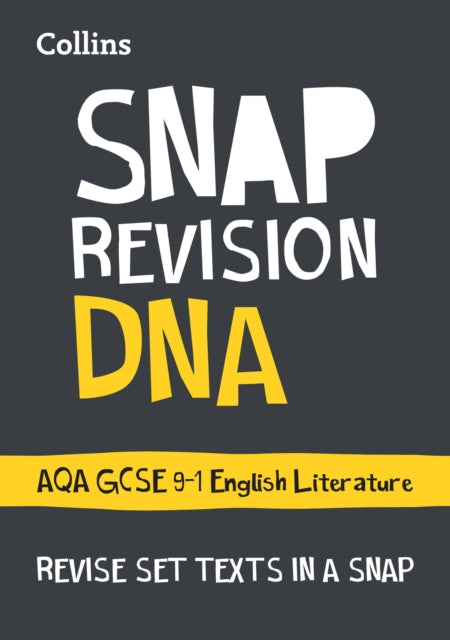 Collins

SNAP
REVISION
DNA

AQA GCSE 9-1 English Literature

REVISE SET TEXTS IN A SNAP